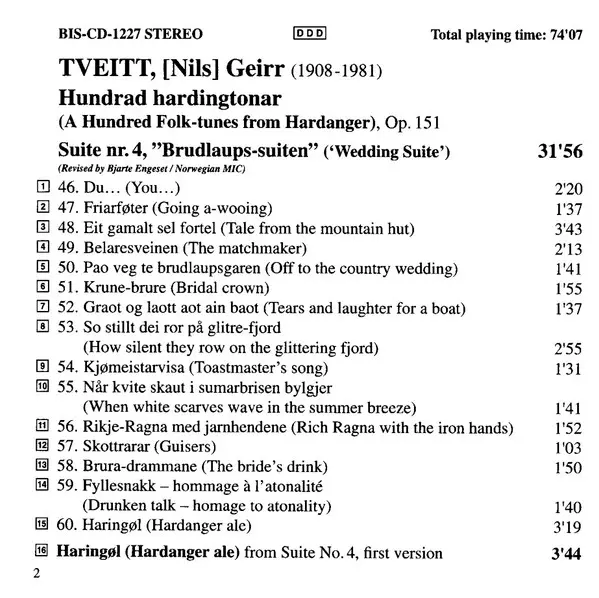 BIS-CD-1227 STEREO DDD Total playing time: 74'07

TVEITT, [Nils] Geirr (1908-1981)

Hundrad hardingtonar
(A Hundred Folk-tunes from Hardanger), Op. 151

Suite nr. 4, "Brudlaups-suiten" ('Wedding Suite') 31'56
(Revised by Bjarte Engeset / Norwegian MIC)

1 46. Du… (You…) 2'20
2 47. Friarføter (Going a-wooing) 1'37
3 48. Eit gamalt sel fortel (Tale from the mountain hut) 3'43
4 49. Belaresveinen (The matchmaker) 2'13
5 50. Pao veg te brudlaupsgaren (Off to the country wedding) 1'41
6 51. Krune-brure (Bridal crown) 1'55
7 52. Graot og laott aot ain baot (Tears and laughter for a boat) 1'37
8 53. So stillt dei ror på glitre-fjord (How silent they row on the glittering fjord) 2'55
9 54. Kjømeistarvisa (Toastmaster's song) 1'31
10 55. Når kvite skaut i sumarbrisen bylgjer (When white scarves wave in the summer breeze) 1'41
11 56. Rikje-Ragna med jarnhendene (Rich Ragna with the iron hands) 1'52
12 57. Skottrarar (Guisers) 1'03
13 58. Brura-drammane (The bride's drink) 1'50
14 59. Fyllesnakk – hommage à l'atonalité (Drunken talk – homage to atonality) 1'40
15 60. Haringøl (Hardanger ale) 3'19

16 Haringøl (Hardanger ale) from Suite No. 4, first version 3'44

2